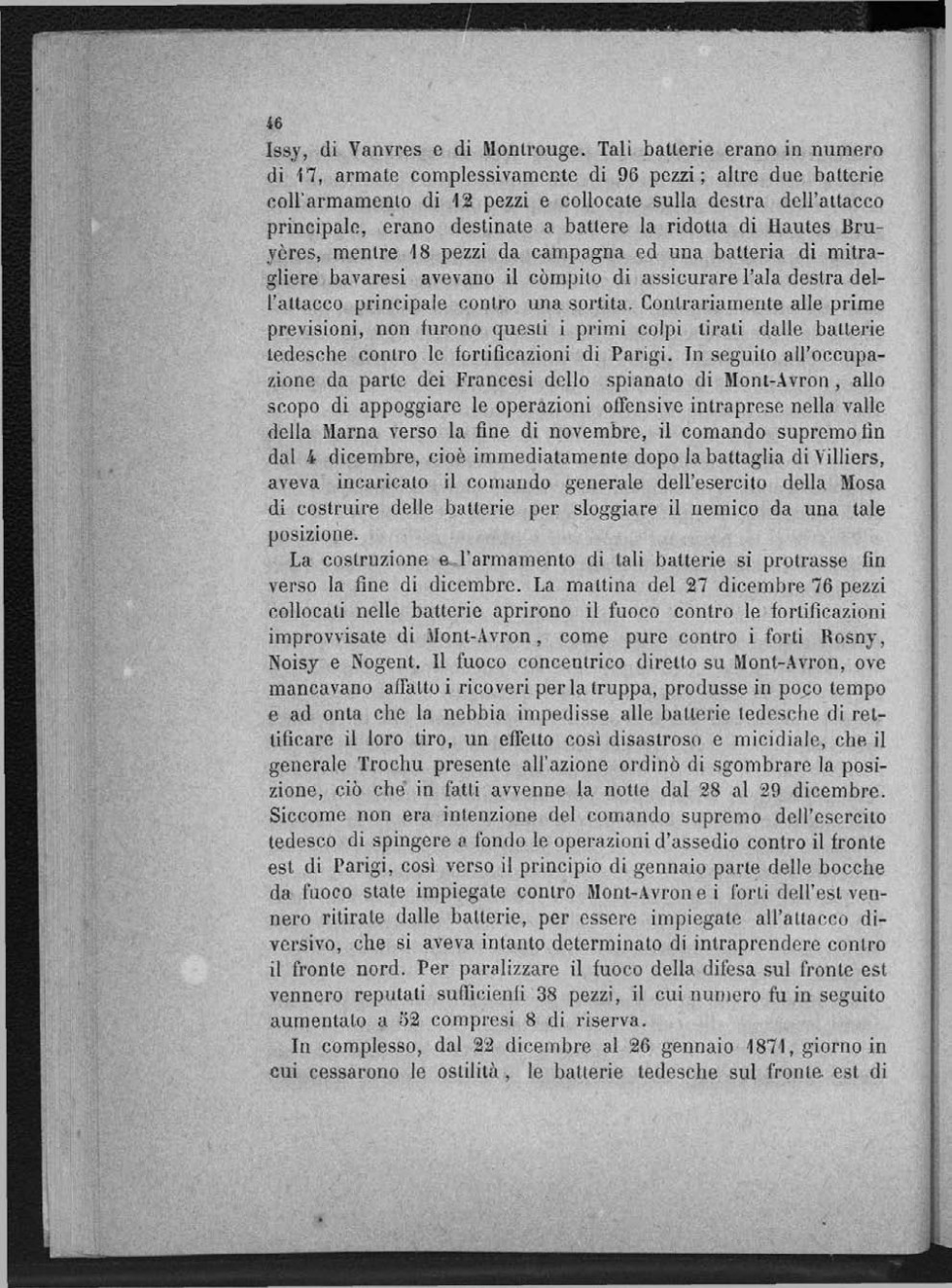 46

Issy, di Vanvres e di Montrouge. Tali batterie erano in numero di 17, armate complessivamente di 96 pezzi; altre due batterie coll'armamento di 12 pezzi e collocate sulla destra dell'attacco principale, erano destinate a battere la ridotta di Hautes Bruyères, mentre 18 pezzi da campagna ed una batteria di mitragliere bavaresi avevano il còmpito di assicurare l'ala destra dell'attacco principale contro una sortita. Contrariamente alle prime previsioni, non furono questi i primi colpi tirati dalle batterie tedesche contro le fortificazioni di Parigi. In seguito all'occupazione da parte dei Francesi dello spianato di Mont-Avron, allo scopo di appoggiare le operazioni offensive intraprese nella valle della Marna verso la fine di novembre, il comando supremo fin dal 4 dicembre, cioè immediatamente dopo la battaglia di Villiers, aveva incaricato il comando generale dell'esercito della Mosa di costruire delle batterie per sloggiare il nemico da una tale posizione.

La costruzione e l'armamento di tali batterie si protrasse fin verso la fine di dicembre. La mattina del 27 dicembre 76 pezzi collocati nelle batterie aprirono il fuoco contro le fortificazioni improvvisate di Mont-Avron, come pure contro i forti Rosny, Noisy e Nogent. Il fuoco concentrico diretto su Mont-Avron, ove mancavano affatto i ricoveri per la truppa, produsse in poco tempo e ad onta che la nebbia impedisse alle batterie tedesche di rettificare il loro tiro, un effetto così disastroso e micidiale, che il generale Trochu presente all'azione ordinò di sgombrare la posizione, ciò che in fatti avvenne la notte dal 28 al 29 dicembre. Siccome non era intenzione del comando supremo dell'esercito tedesco di spingere a fondo le operazioni d'assedio contro il fronte est di Parigi, così verso il principio di gennaio parte delle bocche da fuoco state impiegate contro Mont-Avron e i forti dell'est vennero ritirate dalle batterie, per essere impiegate all'attacco diversivo, che si aveva intanto determinato di intraprendere contro il fronte nord. Per paralizzare il fuoco della difesa sul fronte est vennero reputati sufficienti 38 pezzi, il cui numero fu in seguito aumentato a 52 compresi 8 di riserva.

In complesso, dal 22 dicembre al 26 gennaio 1871, giorno in cui cessarono le ostilità, le batterie tedesche sul fronte est di